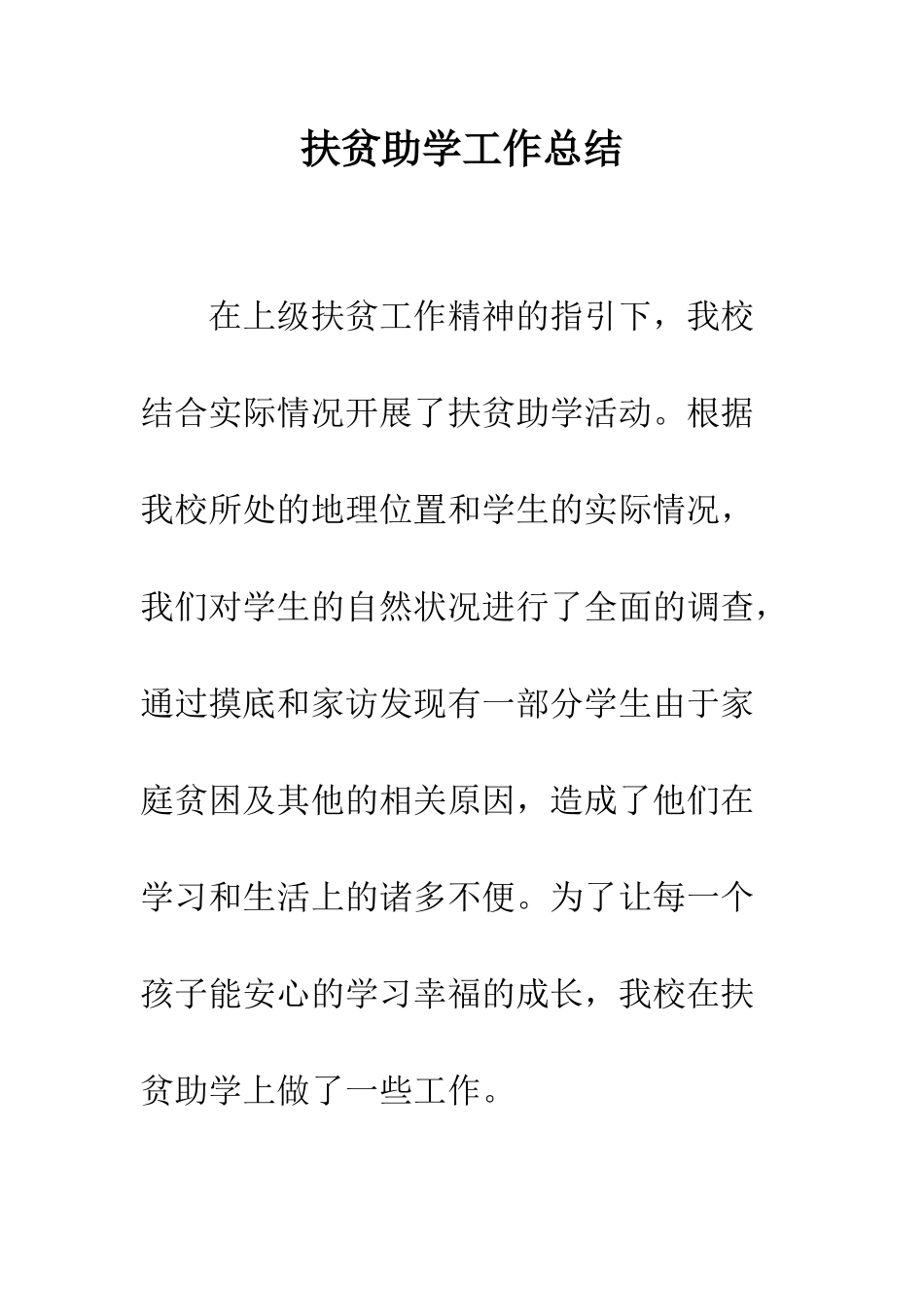 扶贫助学工作总结

在上级扶贫工作精神的指引下，我校结合实际情况开展了扶贫助学活动。根据我校所处的地理位置和学生的实际情况，我们对学生的自然状况进行了全面的调查，通过摸底和家访发现有一部分学生由于家庭贫困及其他的相关原因，造成了他们在学习和生活上的诸多不便。为了让每一个孩子能安心的学习幸福的成长，我校在扶贫助学上做了一些工作。